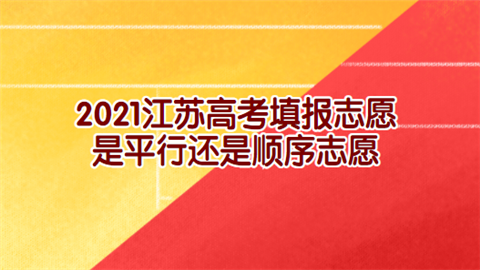 2021江苏高考填报志愿
是平行还是顺序志愿